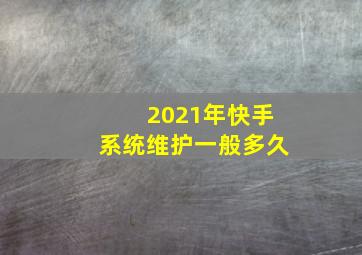 2021年快手
系统维护一般多久